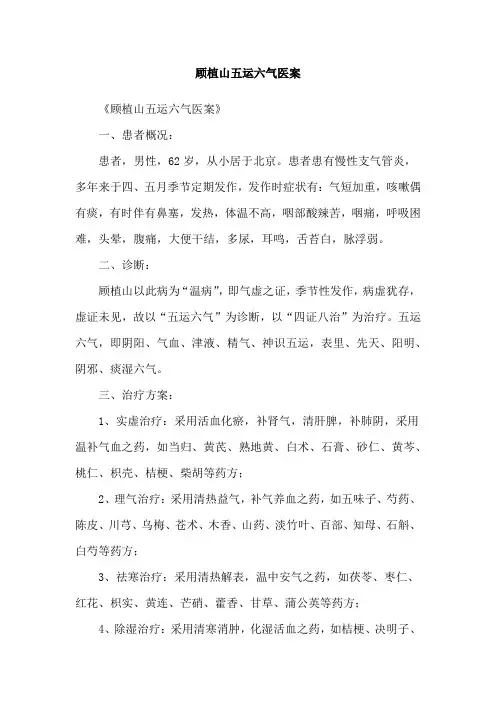 顾植山五运六气医案

《顾植山五运六气医案》

一、患者概况：

患者，男性，62岁，从小居于北京。患者患有慢性支气管炎，多年来于四、五月季节定期发作，发作时症状有：气短加重，咳嗽偶有痰，有时伴有鼻塞，发热，体温不高，咽部酸辣苦，咽痛，呼吸困难，头晕，腹痛，大便干结，多尿，耳鸣，舌苔白，脉浮弱。

二、诊断：

顾植山以此病为“温病”，即气虚之证，季节性发作，病虚犹存，虚证未见，故以“五运六气”为诊断，以“四证八治”为治疗。五运六气，即阴阳、气血、津液、精气、神识五运，表里、先天、阳明、阴邪、痰湿六气。

三、治疗方案：

1、实虚治疗：采用活血化瘀，补肾气，清肝脾，补肺阴，采用温补气血之药，如当归、黄芪、熟地黄、白术、石膏、砂仁、黄芩、桃仁、枳壳、桔梗、柴胡等药方；

2、理气治疗：采用清热益气，补气养血之药，如五味子、芍药、陈皮、川芎、乌梅、苍术、木香、山药、淡竹叶、百部、知母、石斛、白芍等药方；

3、祛寒治疗：采用清热解表，温中安气之药，如茯苓、枣仁、红花、枳实、黄连、芒硝、藿香、甘草、蒲公英等药方；

4、除湿治疗：采用清寒消肿，化湿活血之药，如桔梗、决明子、